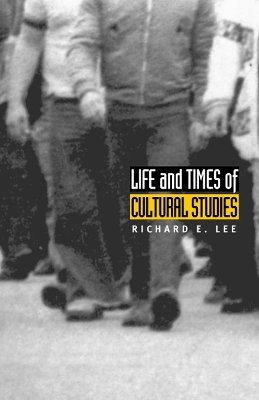 LIFE and TIMES of
CULTURAL STUDIES
RICHARD E. LEE